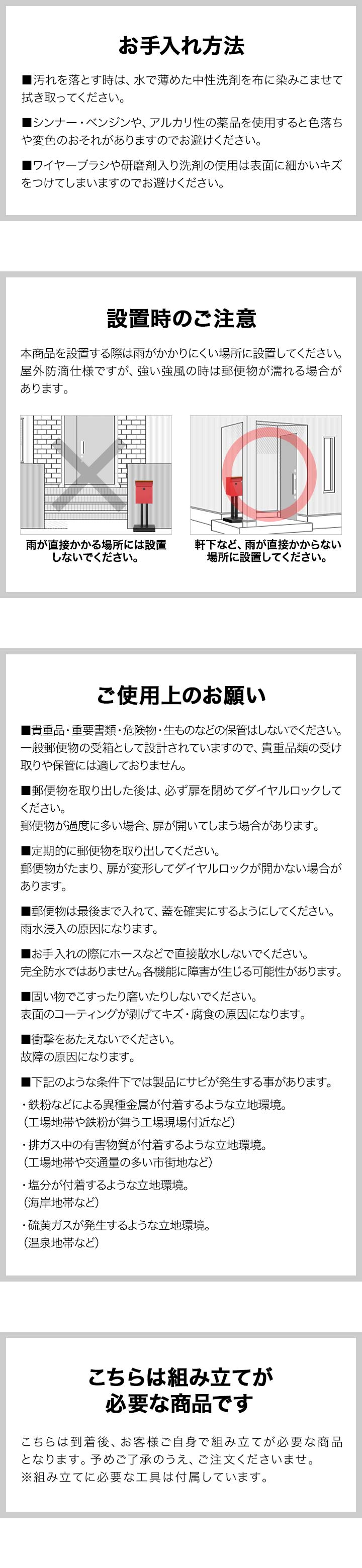 お手入れ方法

■汚れを落とす時は、水で薄めた中性洗剤を布に染みこませて拭き取ってください。

■シンナー・ベンジンや、アルカリ性の薬品を使用すると色落ちや変色のおそれがありますのでお避けください。

■ワイヤーブラシや研磨剤入り洗剤の使用は表面に細かいキズをつけてしまいますのでお避けください。

設置時のご注意

本商品を設置する際は雨がかかりにくい場所に設置してください。屋外防滴仕様ですが、強い強風の時は郵便物が濡れる場合があります。

雨が直接かかる場所には設置しないでください。

軒下など、雨が直接かからない場所に設置してください。

ご使用上のお願い

■貴重品・重要書類・危険物・生ものなどの保管はしないでください。一般郵便物の受箱として設計されていますので、貴重品類の受け取りや保管には適しておりません。

■郵便物を取り出した後は、必ず扉を閉めてダイヤルロックしてください。
郵便物が過度に多い場合、扉が開いてしまう場合があります。

■定期的に郵便物を取り出してください。
郵便物がたまり、扉が変形してダイヤルロックが開かない場合があります。

■郵便物は最後まで入れて、蓋を確実にするようにしてください。
雨水浸入の原因になります。

■お手入れの際にホースなどで直接散水しないでください。
完全防水ではありません。各機能に障害が生じる可能性があります。

■固い物でこすったり磨いたりしないでください。
表面のコーティングが剥げてキズ・腐食の原因になります。

■衝撃をあたえないでください。
故障の原因になります。

■下記のような条件下では製品にサビが発生する事があります。

・鉄粉などによる異種金属が付着するような立地環境。
（工場地帯や鉄粉が舞う工場現場付近など）

・排ガス中の有害物質が付着するような立地環境。
（工場地帯や交通量の多い市街地など）

・塩分が付着するような立地環境。
（海岸地帯など）

・硫黄ガスが発生するような立地環境。
（温泉地帯など）

こちらは組み立てが必要な商品です

こちらは到着後、お客様ご自身で組み立てが必要な商品となります。予めご了承のうえ、ご注文くださいませ。
※組み立てに必要な工具は付属しています。